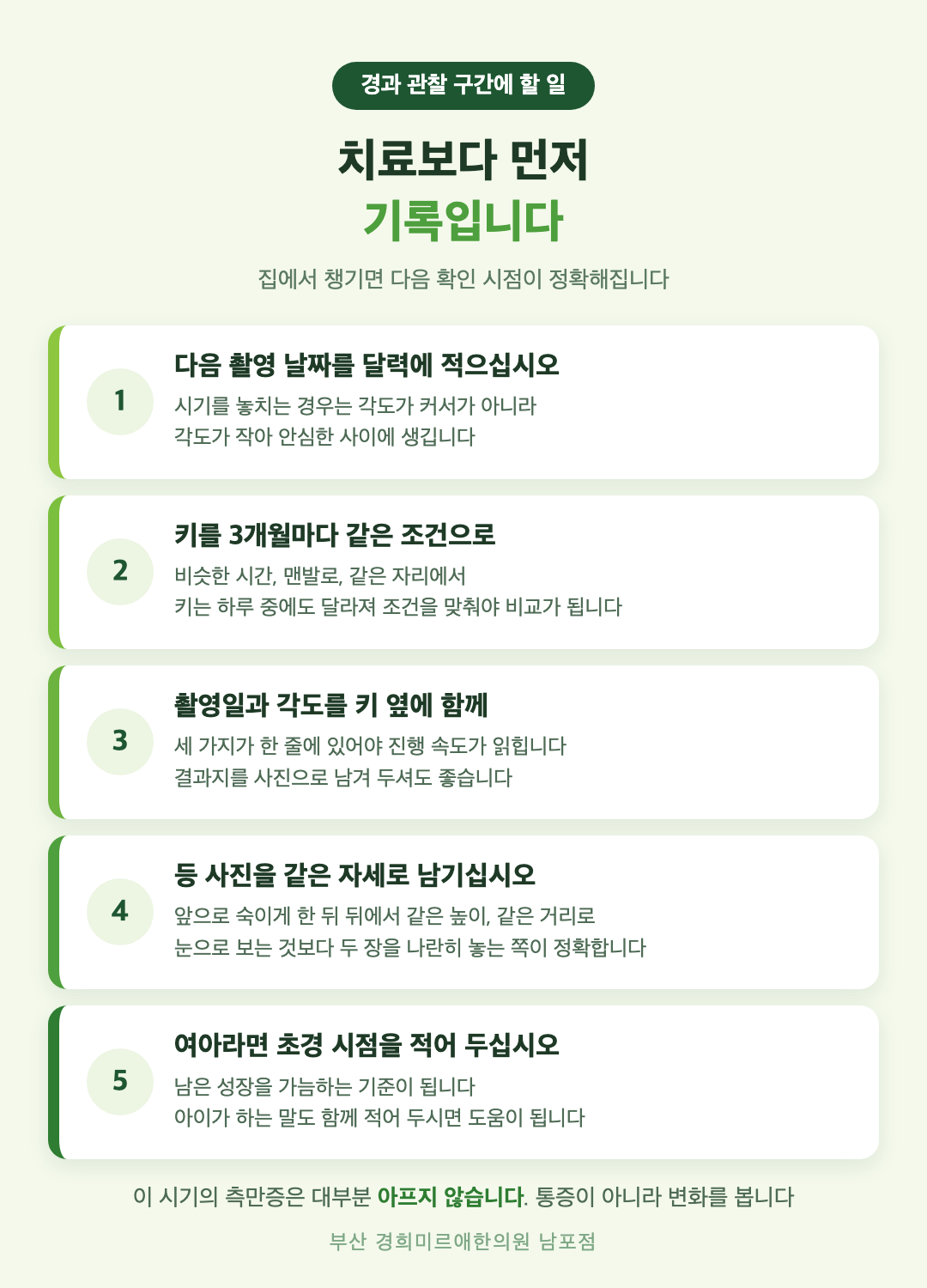 경과 관찰 구간에 할 일

치료보다 먼저
기록입니다

집에서 챙기면 다음 확인 시점이 정확해집니다

1
다음 촬영 날짜를 달력에 적으십시오
시기를 놓치는 경우는 각도가 커서가 아니라
각도가 작아 안심한 사이에 생깁니다

2
키를 3개월마다 같은 조건으로
비슷한 시간, 맨발로, 같은 자리에서
키는 하루 중에도 달라져 조건을 맞춰야 비교가 됩니다

3
촬영일과 각도를 키 옆에 함께
세 가지가 한 줄에 있어야 진행 속도가 읽힙니다
결과지를 사진으로 남겨 두셔도 좋습니다

4
등 사진을 같은 자세로 남기십시오
앞으로 숙이게 한 뒤 뒤에서 같은 높이, 같은 거리로
눈으로 보는 것보다 두 장을 나란히 놓는 쪽이 정확합니다

5
여아라면 초경 시점을 적어 두십시오
남은 성장을 가늠하는 기준이 됩니다
아이가 하는 말도 함께 적어 두시면 도움이 됩니다

이 시기의 측만증은 대부분 아프지 않습니다. 통증이 아니라 변화를 봅니다

부산 경희미르애한의원 남포점